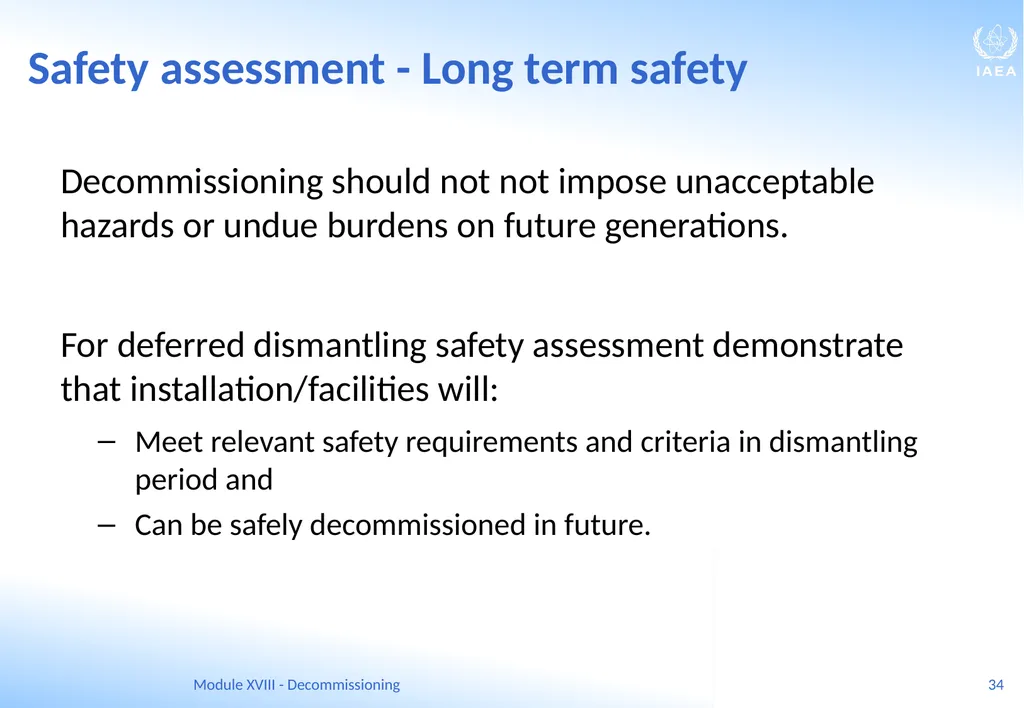 Safety assessment - Long term safety

IAEA

Decommissioning should not not impose unacceptable hazards or undue burdens on future generations.

For deferred dismantling safety assessment demonstrate that installation/facilities will:

– Meet relevant safety requirements and criteria in dismantling period and

– Can be safely decommissioned in future.

Module XVIII - Decommissioning

34